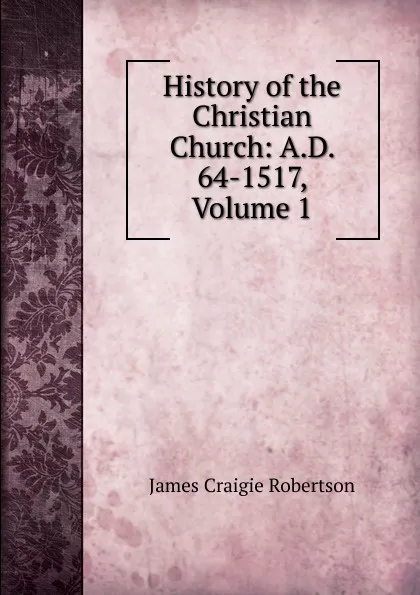 History of the Christian Church: A.D. 64-1517, Volume 1

James Craigie Robertson